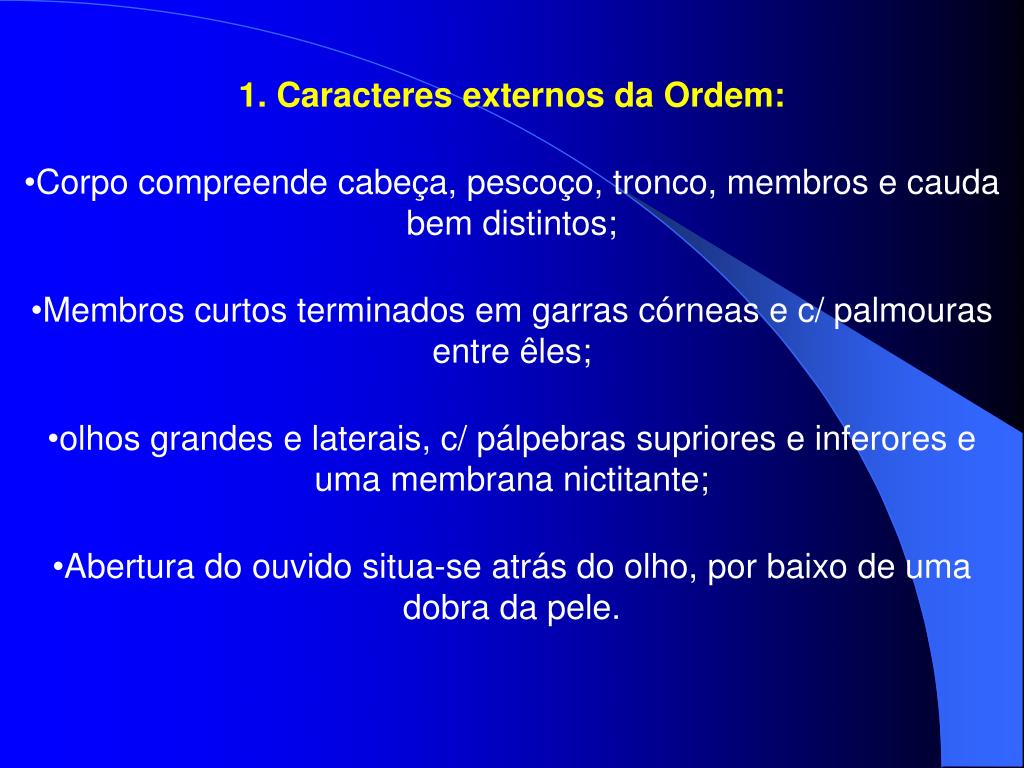 1. Caracteres externos da Ordem:

•Corpo compreende cabeça, pescoço, tronco, membros e cauda bem distintos;

•Membros curtos terminados em garras córneas e c/ palmouras entre êles;

•olhos grandes e laterais, c/ pálpebras supriores e inferores e uma membrana nictitante;

•Abertura do ouvido situa-se atrás do olho, por baixo de uma dobra da pele.